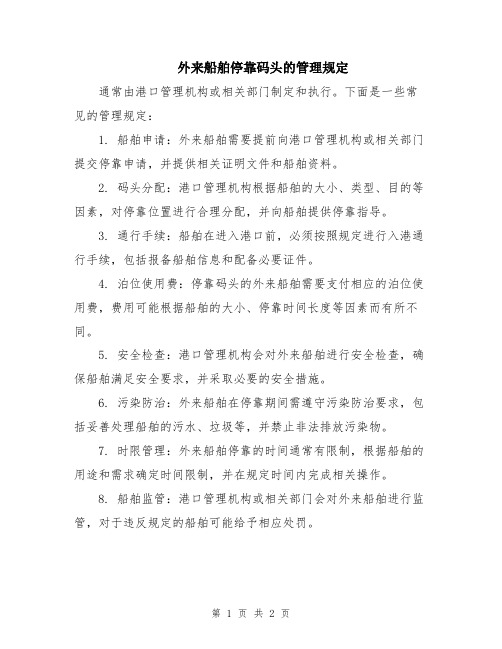 外来船舶停靠码头的管理规定

通常由港口管理机构或相关部门制定和执行。下面是一些常见的管理规定：

1. 船舶申请：外来船舶需要提前向港口管理机构或相关部门提交停靠申请，并提供相关证明文件和船舶资料。

2. 码头分配：港口管理机构根据船舶的大小、类型、目的等因素，对停靠位置进行合理分配，并向船舶提供停靠指导。

3. 通行手续：船舶在进入港口前，必须按照规定进行入港通行手续，包括报备船舶信息和配备必要证件。

4. 泊位使用费：停靠码头的外来船舶需要支付相应的泊位使用费，费用可能根据船舶的大小、停靠时间长度等因素而有所不同。

5. 安全检查：港口管理机构会对外来船舶进行安全检查，确保船舶满足安全要求，并采取必要的安全措施。

6. 污染防治：外来船舶在停靠期间需遵守污染防治要求，包括妥善处理船舶的污水、垃圾等，并禁止非法排放污染物。

7. 时限管理：外来船舶停靠的时间通常有限制，根据船舶的用途和需求确定时间限制，并在规定时间内完成相关操作。

8. 船舶监管：港口管理机构或相关部门会对外来船舶进行监管，对于违反规定的船舶可能给予相应处罚。

第 1 页 共 2 页